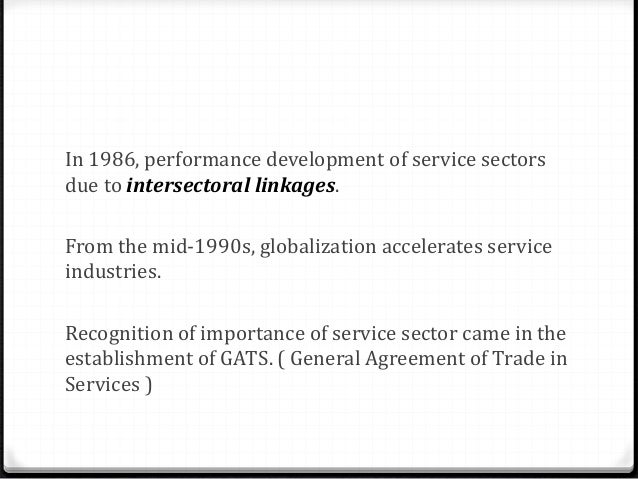 In 1986, performance development of service sectors due to intersectoral linkages.

From the mid-1990s, globalization accelerates service industries.

Recognition of importance of service sector came in the establishment of GATS. ( General Agreement of Trade in Services )